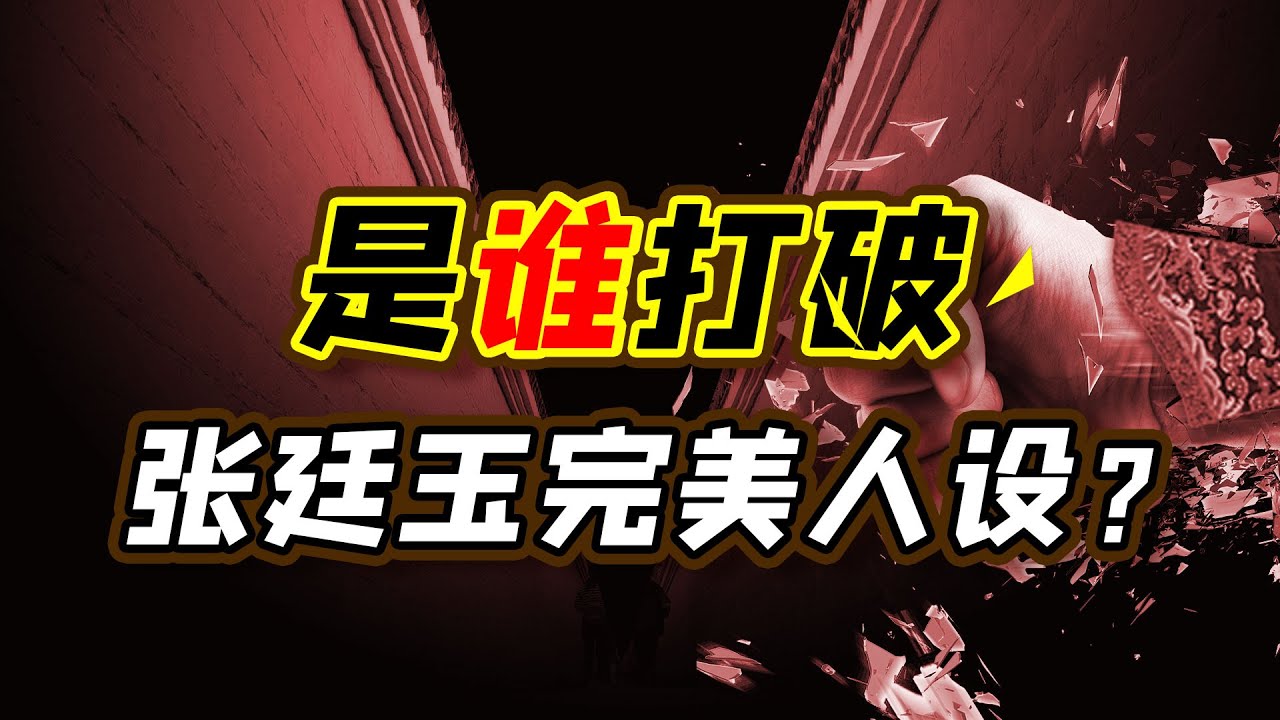 是谁打破
张廷玉完美人设？